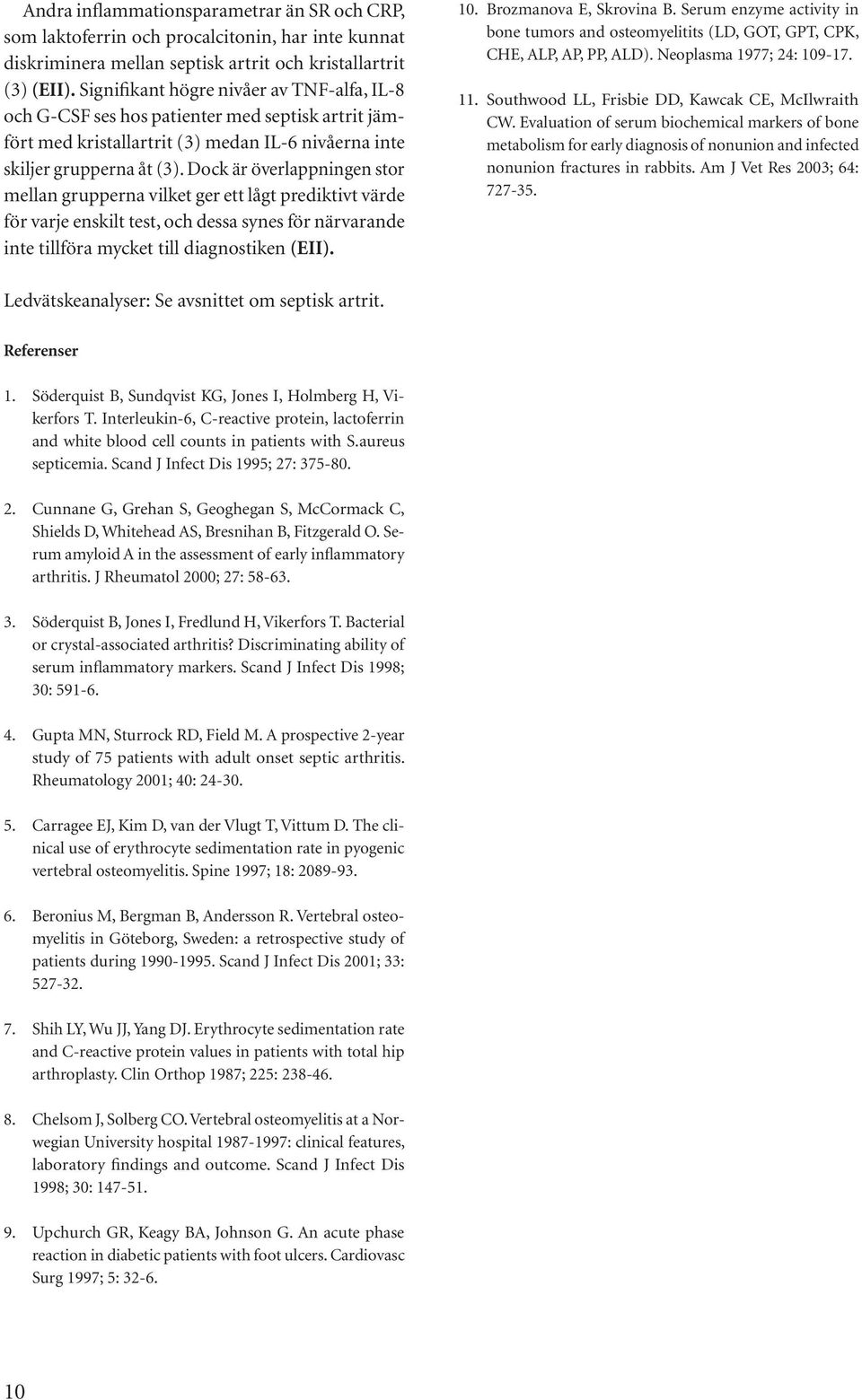 Andra inflammationsparametrar än SR och CRP, som laktoferrin och procalcitonin, har inte kunnat diskriminera mellan septisk artrit och kristallartrit (3) (EII). Signifikant högre nivåer av TNF-alfa, IL-8 och G-CSF ses hos patienter med septisk artrit jämfört med kristallartrit (3) medan IL-6 nivåerna inte skiljer grupperna åt (3). Dock är överlappningen stor mellan grupperna vilket ger ett lågt prediktivt värde för varje enskilt test, och dessa synes för närvarande inte tillföra mycket till diagnostiken (EII).

Ledvätskeanalyser: Se avsnittet om septisk artrit.

Referenser

1. Söderquist B, Sundqvist KG, Jones I, Holmberg H, Vikerfors T. Interleukin-6, C-reactive protein, lactoferrin and white blood cell counts in patients with S.aureus septicemia. Scand J Infect Dis 1995; 27: 375-80.

2. Cunnane G, Grehan S, Geoghegan S, McCormack C, Shields D, Whitehead AS, Bresnihan B, Fitzgerald O. Serum amyloid A in the assessment of early inflammatory arthritis. J Rheumatol 2000; 27: 58-63.

3. Söderquist B, Jones I, Fredlund H, Vikerfors T. Bacterial or crystal-associated arthritis? Discriminating ability of serum inflammatory markers. Scand J Infect Dis 1998; 30: 591-6.

4. Gupta MN, Sturrock RD, Field M. A prospective 2-year study of 75 patients with adult onset septic arthritis. Rheumatology 2001; 40: 24-30.

5. Carragee EJ, Kim D, van der Vlugt T, Vittum D. The clinical use of erythrocyte sedimentation rate in pyogenic vertebral osteomyelitis. Spine 1997; 18: 2089-93.

6. Beronius M, Bergman B, Andersson R. Vertebral osteomyelitis in Göteborg, Sweden: a retrospective study of patients during 1990-1995. Scand J Infect Dis 2001; 33: 527-32.

7. Shih LY, Wu JJ, Yang DJ. Erythrocyte sedimentation rate and C-reactive protein values in patients with total hip arthroplasty. Clin Orthop 1987; 225: 238-46.

8. Chelsom J, Solberg CO. Vertebral osteomyelitis at a Norwegian University hospital 1987-1997: clinical features, laboratory findings and outcome. Scand J Infect Dis 1998; 30: 147-51.

9. Upchurch GR, Keagy BA, Johnson G. An acute phase reaction in diabetic patients with foot ulcers. Cardiovasc Surg 1997; 5: 32-6.

10. Brozmanova E, Skrovina B. Serum enzyme activity in bone tumors and osteomyelitits (LD, GOT, GPT, CPK, CHE, ALP, AP, PP, ALD). Neoplasma 1977; 24: 109-17.

11. Southwood LL, Frisbie DD, Kawcak CE, McIlwraith CW. Evaluation of serum biochemical markers of bone metabolism for early diagnosis of nonunion and infected nonunion fractures in rabbits. Am J Vet Res 2003; 64: 727-35.

10